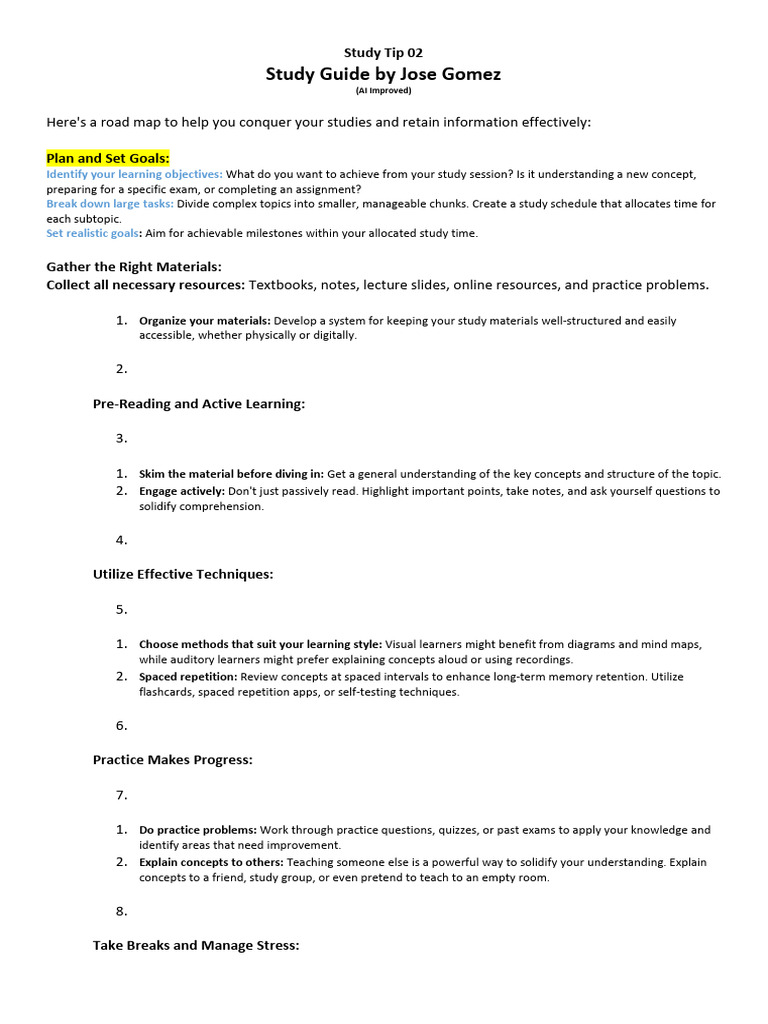 Study Tip 02
Study Guide by Jose Gomez
(AI Improved)

Here's a road map to help you conquer your studies and retain information effectively:

Plan and Set Goals:
Identify your learning objectives: What do you want to achieve from your study session? Is it understanding a new concept, preparing for a specific exam, or completing an assignment?
Break down large tasks: Divide complex topics into smaller, manageable chunks. Create a study schedule that allocates time for each subtopic.
Set realistic goals: Aim for achievable milestones within your allocated study time.

Gather the Right Materials:
Collect all necessary resources: Textbooks, notes, lecture slides, online resources, and practice problems.

1. Organize your materials: Develop a system for keeping your study materials well-structured and easily accessible, whether physically or digitally.

2.

Pre-Reading and Active Learning:

3.

1. Skim the material before diving in: Get a general understanding of the key concepts and structure of the topic.
2. Engage actively: Don't just passively read. Highlight important points, take notes, and ask yourself questions to solidify comprehension.

4.

Utilize Effective Techniques:

5.

1. Choose methods that suit your learning style: Visual learners might benefit from diagrams and mind maps, while auditory learners might prefer explaining concepts aloud or using recordings.
2. Spaced repetition: Review concepts at spaced intervals to enhance long-term memory retention. Utilize flashcards, spaced repetition apps, or self-testing techniques.

6.

Practice Makes Progress:

7.

1. Do practice problems: Work through practice questions, quizzes, or past exams to apply your knowledge and identify areas that need improvement.
2. Explain concepts to others: Teaching someone else is a powerful way to solidify your understanding. Explain concepts to a friend, study group, or even pretend to teach to an empty room.

8.

Take Breaks and Manage Stress: